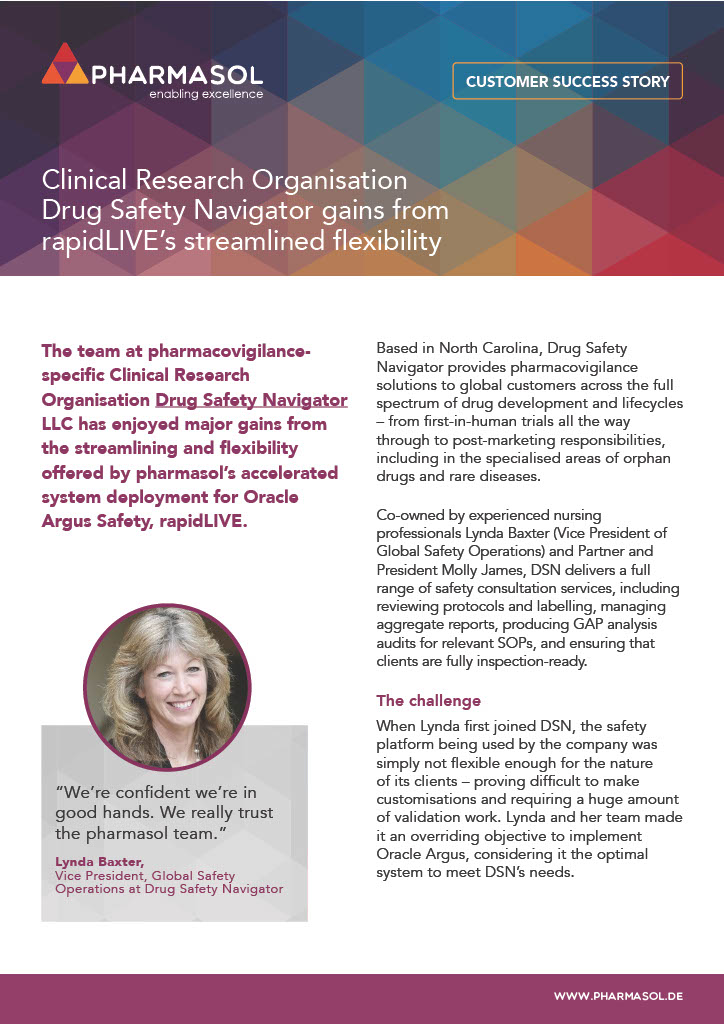 PHARMASOL
enabling excellence

CUSTOMER SUCCESS STORY

Clinical Research Organisation Drug Safety Navigator gains from rapidLIVE's streamlined flexibility

The team at pharmacovigilance-specific Clinical Research Organisation Drug Safety Navigator LLC has enjoyed major gains from the streamlining and flexibility offered by pharmasol's accelerated system deployment for Oracle Argus Safety, rapidLIVE.

"We're confident we're in good hands. We really trust the pharmasol team."

Lynda Baxter,
Vice President, Global Safety Operations at Drug Safety Navigator

Based in North Carolina, Drug Safety Navigator provides pharmacovigilance solutions to global customers across the full spectrum of drug development and lifecycles – from first-in-human trials all the way through to post-marketing responsibilities, including in the specialised areas of orphan drugs and rare diseases.

Co-owned by experienced nursing professionals Lynda Baxter (Vice President of Global Safety Operations) and Partner and President Molly James, DSN delivers a full range of safety consultation services, including reviewing protocols and labelling, managing aggregate reports, producing GAP analysis audits for relevant SOPs, and ensuring that clients are fully inspection-ready.

The challenge

When Lynda first joined DSN, the safety platform being used by the company was simply not flexible enough for the nature of its clients – proving difficult to make customisations and requiring a huge amount of validation work. Lynda and her team made it an overriding objective to implement Oracle Argus, considering it the optimal system to meet DSN's needs.

WWW.PHARMASOL.DE